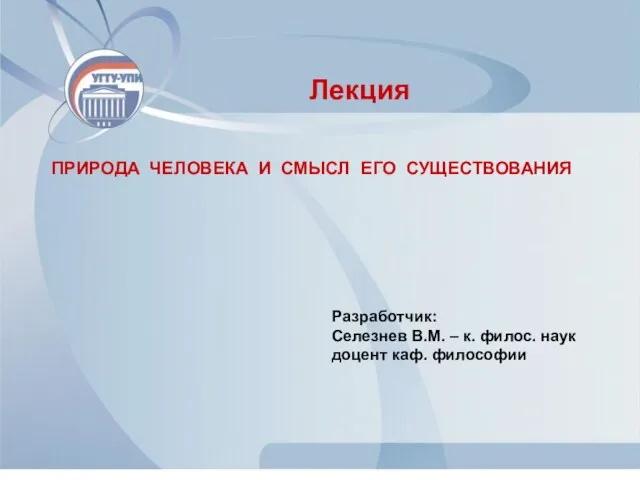 УГТУ-УПИ

Лекция

ПРИРОДА ЧЕЛОВЕКА И СМЫСЛ ЕГО СУЩЕСТВОВАНИЯ

Разработчик:
Селезнев В.М. – к. филос. наук
доцент каф. философии